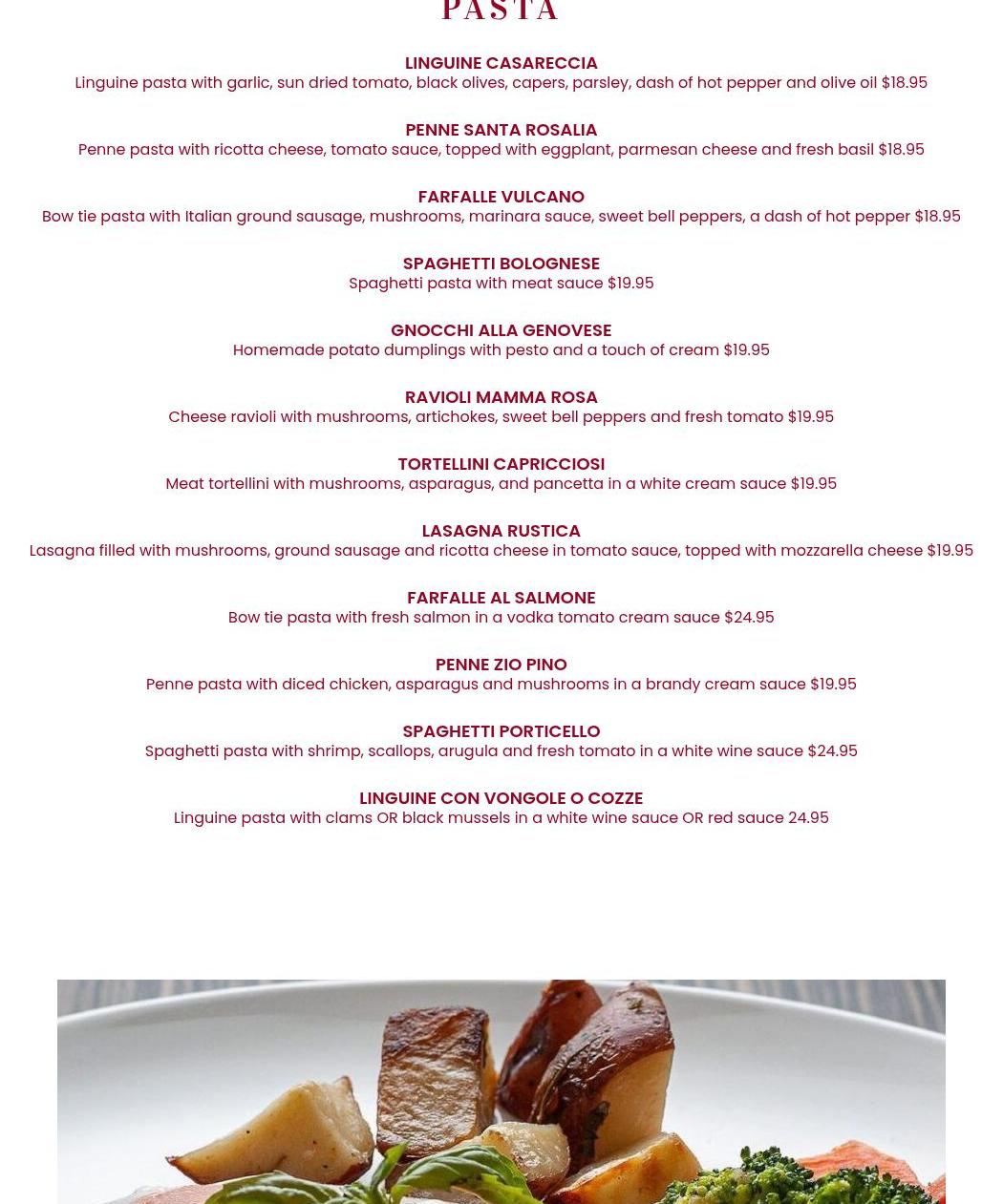 PASTA

LINGUINE CASARECCIA
Linguine pasta with garlic, sun dried tomato, black olives, capers, parsley, dash of hot pepper and olive oil $18.95

PENNE SANTA ROSALIA
Penne pasta with ricotta cheese, tomato sauce, topped with eggplant, parmesan cheese and fresh basil $18.95

FARFALLE VULCANO
Bow tie pasta with Italian ground sausage, mushrooms, marinara sauce, sweet bell peppers, a dash of hot pepper $18.95

SPAGHETTI BOLOGNESE
Spaghetti pasta with meat sauce $19.95

GNOCCHI ALLA GENOVESE
Homemade potato dumplings with pesto and a touch of cream $19.95

RAVIOLI MAMMA ROSA
Cheese ravioli with mushrooms, artichokes, sweet bell peppers and fresh tomato $19.95

TORTELLINI CAPRICCIOSI
Meat tortellini with mushrooms, asparagus, and pancetta in a white cream sauce $19.95

LASAGNA RUSTICA
Lasagna filled with mushrooms, ground sausage and ricotta cheese in tomato sauce, topped with mozzarella cheese $19.95

FARFALLE AL SALMONE
Bow tie pasta with fresh salmon in a vodka tomato cream sauce $24.95

PENNE ZIO PINO
Penne pasta with diced chicken, asparagus and mushrooms in a brandy cream sauce $19.95

SPAGHETTI PORTICELLO
Spaghetti pasta with shrimp, scallops, arugula and fresh tomato in a white wine sauce $24.95

LINGUINE CON VONGOLE O COZZE
Linguine pasta with clams OR black mussels in a white wine sauce OR red sauce 24.95